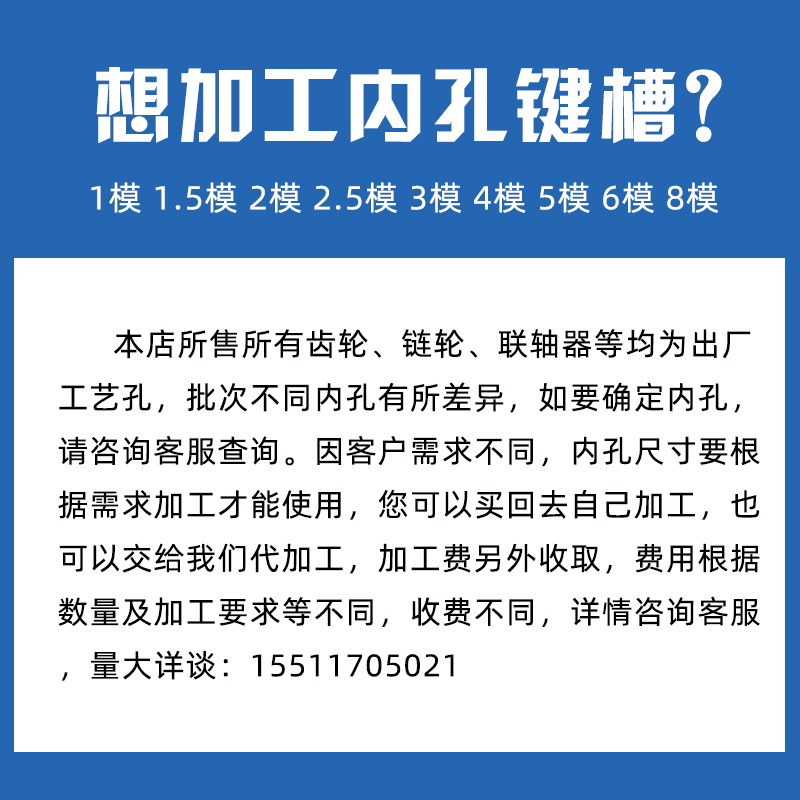 想加工内孔键槽?

1模 1.5模 2模 2.5模 3模 4模 5模 6模 8模

本店所售所有齿轮、链轮、联轴器等均为出厂工艺孔，批次不同内孔有所差异，如要确定内孔，请咨询客服查询。因客户需求不同，内孔尺寸要根据需求加工才能使用，您可以买回去自己加工，也可以交给我们代加工，加工费另外收取，费用根据数量及加工要求等不同，收费不同，详情咨询客服，量大详谈：15511705021